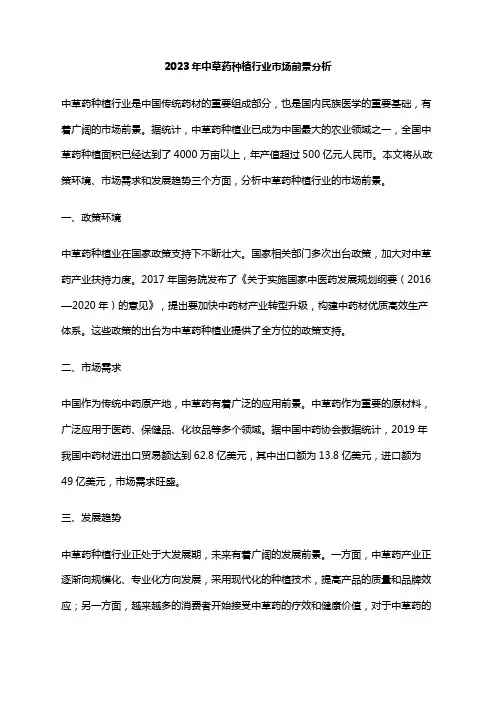 2023年中草药种植行业市场前景分析

中草药种植行业是中国传统药材的重要组成部分，也是国内民族医学的重要基础，有着广阔的市场前景。据统计，中草药种植业已成为中国最大的农业领域之一，全国中草药种植面积已经达到了4000万亩以上，年产值超过500亿元人民币。本文将从政策环境、市场需求和发展趋势三个方面，分析中草药种植行业的市场前景。

一、政策环境

中草药种植业在国家政策支持下不断壮大。国家相关部门多次出台政策，加大对中草药产业扶持力度。2017年国务院发布了《关于实施国家中医药发展规划纲要（2016—2020年）的意见》，提出要加快中药材产业转型升级，构建中药材优质高效生产体系。这些政策的出台为中草药种植业提供了全方位的政策支持。

二、市场需求

中国作为传统中药原产地，中草药有着广泛的应用前景。中草药作为重要的原材料，广泛应用于医药、保健品、化妆品等多个领域。据中国中药协会数据统计，2019年我国中药材进出口贸易额达到62.8亿美元，其中出口额为13.8亿美元，进口额为49亿美元，市场需求旺盛。

三、发展趋势

中草药种植行业正处于大发展期，未来有着广阔的发展前景。一方面，中草药产业正逐渐向规模化、专业化方向发展，采用现代化的种植技术，提高产品的质量和品牌效应；另一方面，越来越多的消费者开始接受中草药的疗效和健康价值，对于中草药的